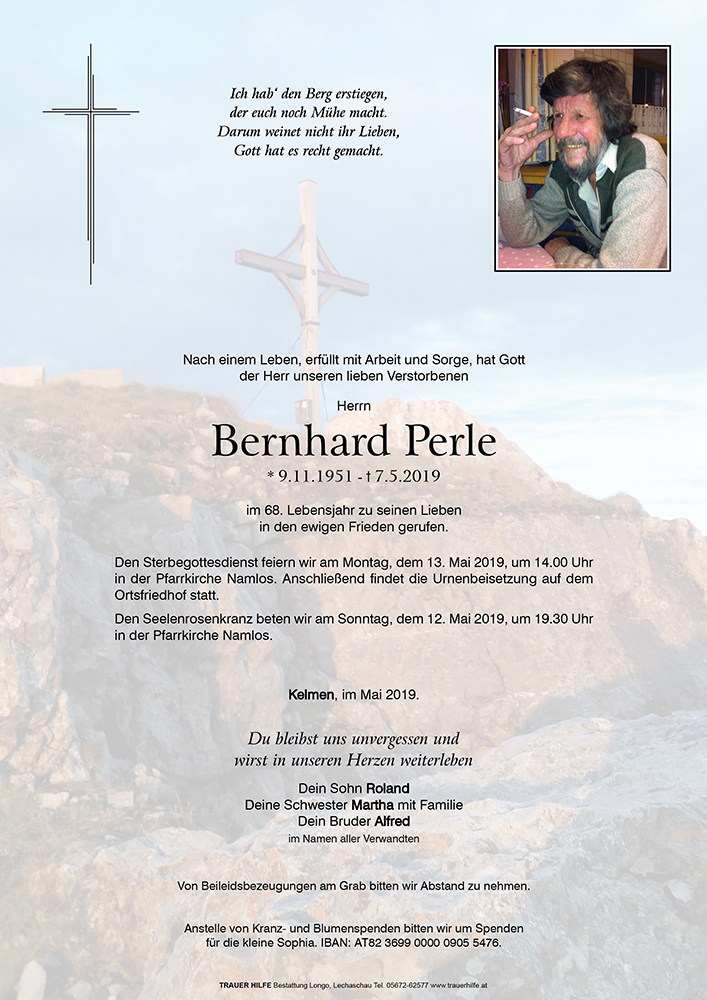 Ich hab' den Berg erstiegen,
der euch noch Mühe macht.
Darum weinet nicht ihr Lieben,
Gott hat es recht gemacht.

Nach einem Leben, erfüllt mit Arbeit und Sorge, hat Gott der Herr unseren lieben Verstorbenen

Herrn

Bernhard Perle

* 9.11.1951 - † 7.5.2019

im 68. Lebensjahr zu seinen Lieben in den ewigen Frieden gerufen.

Den Sterbegottesdienst feiern wir am Montag, dem 13. Mai 2019, um 14.00 Uhr in der Pfarrkirche Namlos. Anschließend findet die Urnenbeisetzung auf dem Ortsfriedhof statt.

Den Seelenrosenkranz beten wir am Sonntag, dem 12. Mai 2019, um 19.30 Uhr in der Pfarrkirche Namlos.

Kelmen, im Mai 2019.

Du bleibst uns unvergessen und wirst in unseren Herzen weiterleben

Dein Sohn Roland
Deine Schwester Martha mit Familie
Dein Bruder Alfred
im Namen aller Verwandten

Von Beileidsbezeugungen am Grab bitten wir Abstand zu nehmen.

Anstelle von Kranz- und Blumenspenden bitten wir um Spenden für die kleine Sophia. IBAN: AT82 3699 0000 0905 5476.

TRAUER HILFE Bestattung Longo, Lechaschau Tel. 05672-62577 www.trauerhilfe.at